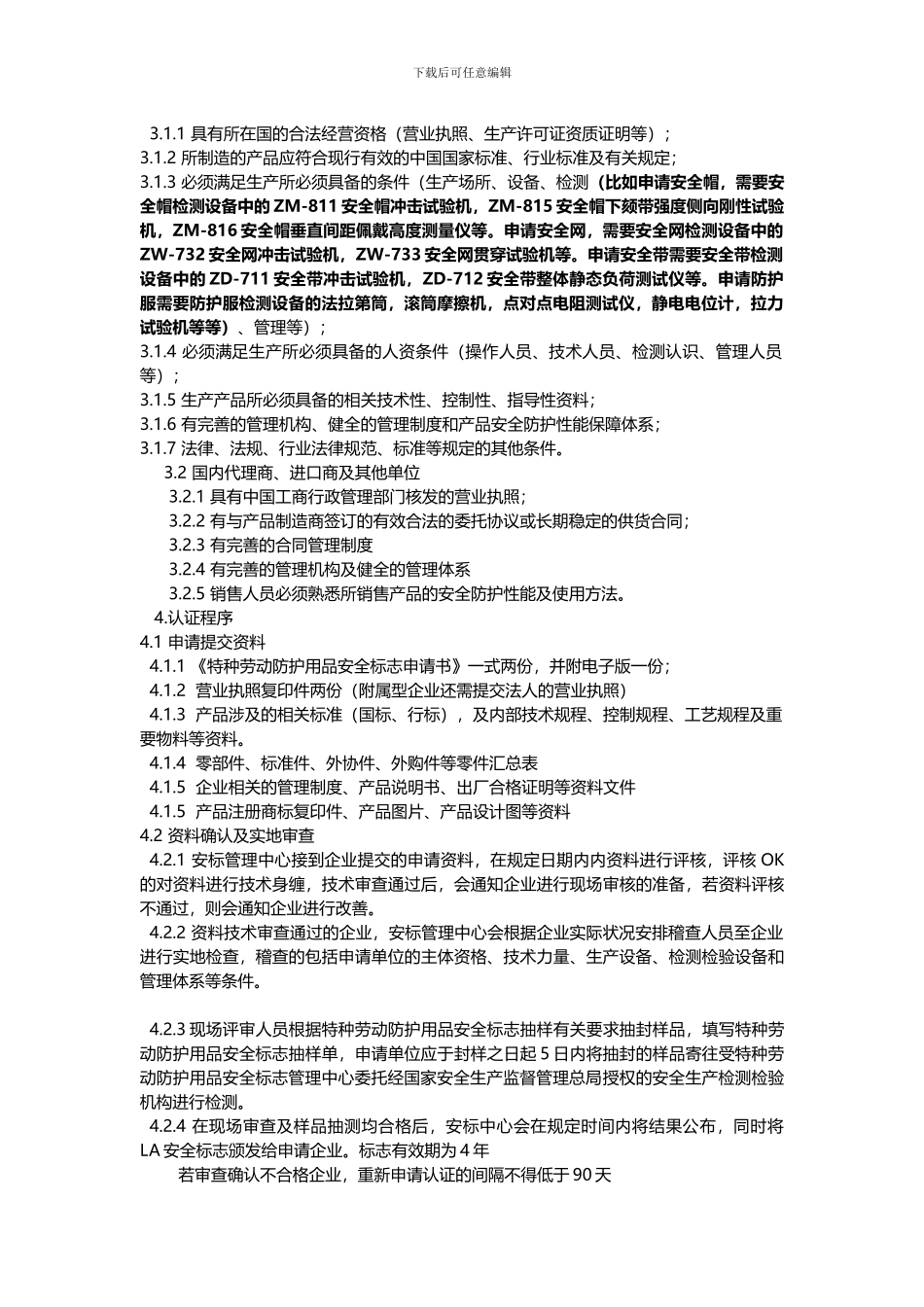 下载后可任意编辑

3.1.1 具有所在国的合法经营资格（营业执照、生产许可证资质证明等）；
3.1.2 所制造的产品应符合现行有效的中国国家标准、行业标准及有关规定；
3.1.3 必须满足生产所必须具备的条件（生产场所、设备、检测（比如申请安全帽，需要安全帽检测设备中的 ZM-811 安全帽冲击试验机，ZM-815 安全帽下颏带强度侧向刚性试验机，ZM-816 安全帽垂直间距佩戴高度测量仪等。申请安全网，需要安全网检测设备中的 ZW-732 安全网冲击试验机，ZW-733 安全网贯穿试验机等。申请安全带需要安全带检测设备中的 ZD-711 安全带冲击试验机，ZD-712 安全带整体静态负荷测试仪等。申请防护服需要防护服检测设备的法拉第筒，滚筒摩擦机，点对点电阻测试仪，静电电位计，拉力试验机等等）、管理等）；
3.1.4 必须满足生产所必须具备的人资条件（操作人员、技术人员、检测认识、管理人员等）；
3.1.5 生产产品所必须具备的相关技术性、控制性、指导性资料；
3.1.6 有完善的管理机构、健全的管理制度和产品安全防护性能保障体系；
3.1.7 法律、法规、行业法律规范、标准等规定的其他条件。
3.2 国内代理商、进口商及其他单位
3.2.1 具有中国工商行政管理部门核发的营业执照；
3.2.2 有与产品制造商签订的有效合法的委托协议或长期稳定的供货合同；
3.2.3 有完善的合同管理制度
3.2.4 有完善的管理机构及健全的管理体系
3.2.5 销售人员必须熟悉所销售产品的安全防护性能及使用方法。
4.认证程序
4.1 申请提交资料
4.1.1 《特种劳动防护用品安全标志申请书》一式两份，并附电子版一份；
4.1.2 营业执照复印件两份（附属型企业还需提交法人的营业执照）
4.1.3 产品涉及的相关标准（国标、行标），及内部技术规程、控制规程、工艺规程及重要物料等资料。
4.1.4 零部件、标准件、外协件、外购件等零件汇总表
4.1.5 企业相关的管理制度、产品说明书、出厂合格证明等资料文件
4.1.5 产品注册商标复印件、产品图片、产品设计图等资料
4.2 资料确认及实地审查
4.2.1 安标管理中心接到企业提交的申请资料，在规定日期内内资料进行评核，评核 OK 的对资料进行技术身缠，技术审查通过后，会通知企业进行现场审核的准备，若资料评核不通过，则会通知企业进行改善。
4.2.2 资料技术审查通过的企业，安标管理中心会根据企业实际状况安排稽查人员至企业进行实地检查，稽查的包括申请单位的主体资格、技术力量、生产设备、检测检验设备和管理体系等条件。

4.2.3 现场评审人员根据特种劳动防护用品安全标志抽样有关要求抽封样品，填写特种劳动防护用品安全标志抽样单，申请单位应于封样之日起 5 日内将抽封的样品寄往受特种劳动防护用品安全标志管理中心委托经国家安全生产监督管理总局授权的安全生产检测检验机构进行检测。
4.2.4 在现场审查及样品抽测均合格后，安标中心会在规定时间内将结果公布，同时将 LA 安全标志颁发给申请企业。标志有效期为 4 年
若审查确认不合格企业，重新申请认证的间隔不得低于 90 天